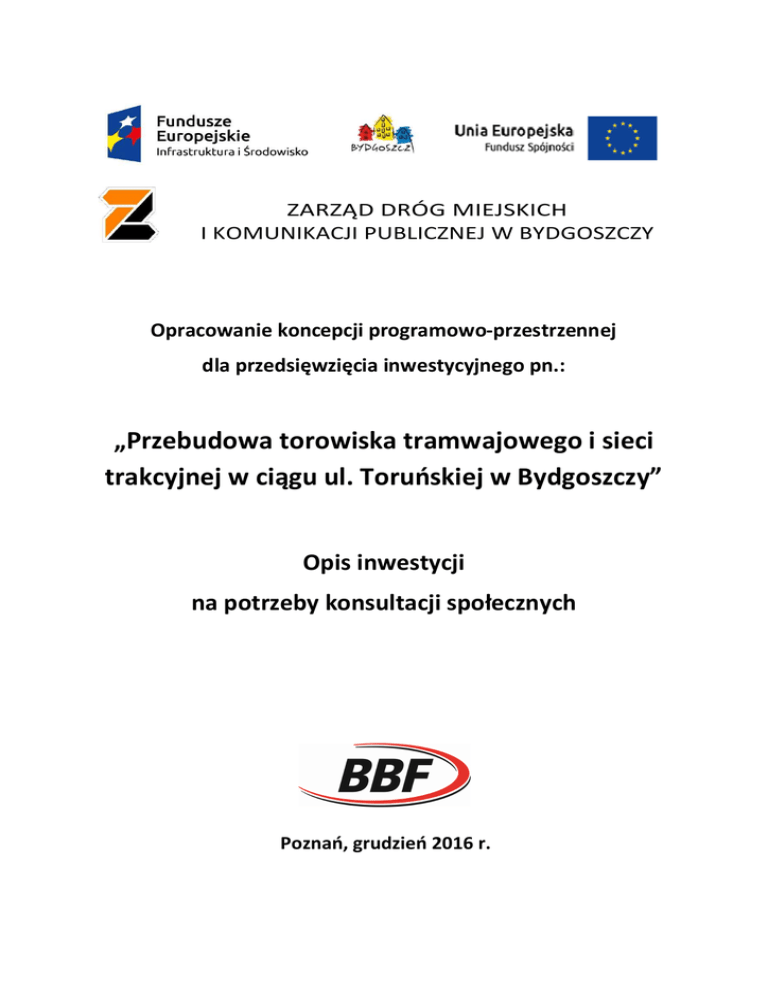 Fundusze Europejskie
Infrastruktura i Środowisko

BYDGOSZCZ

Unia Europejska
Fundusz Spójności

ZARZĄD DRÓG MIEJSKICH
I KOMUNIKACJI PUBLICZNEJ W BYDGOSZCZY

Opracowanie koncepcji programowo-przestrzennej
dla przedsięwzięcia inwestycyjnego pn.:

„Przebudowa torowiska tramwajowego i sieci trakcyjnej w ciągu ul. Toruńskiej w Bydgoszczy”

Opis inwestycji
na potrzeby konsultacji społecznych

BBF

Poznań, grudzień 2016 r.